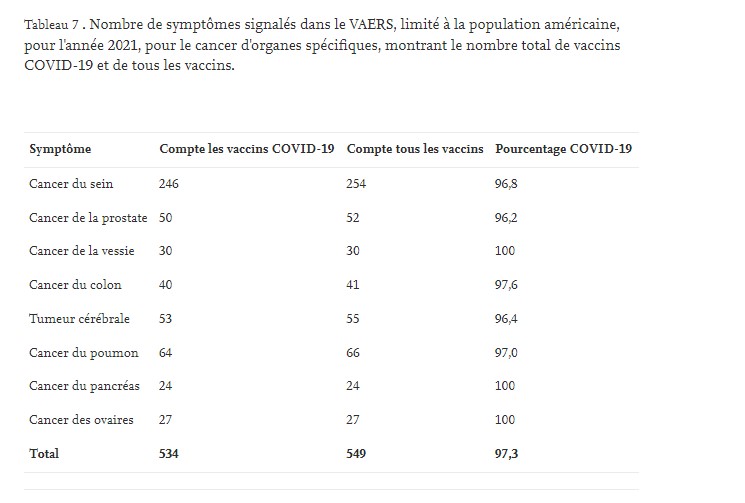 Tableau 7 . Nombre de symptômes signalés dans le VAERS, limité à la population américaine, pour l'année 2021, pour le cancer d'organes spécifiques, montrant le nombre total de vaccins COVID-19 et de tous les vaccins.

| Symptôme | Compte les vaccins COVID-19 | Compte tous les vaccins | Pourcentage COVID-19 |
|---|---|---|---|
| Cancer du sein | 246 | 254 | 96,8 |
| Cancer de la prostate | 50 | 52 | 96,2 |
| Cancer de la vessie | 30 | 30 | 100 |
| Cancer du colon | 40 | 41 | 97,6 |
| Tumeur cérébrale | 53 | 55 | 96,4 |
| Cancer du poumon | 64 | 66 | 97,0 |
| Cancer du pancréas | 24 | 24 | 100 |
| Cancer des ovaires | 27 | 27 | 100 |
| **Total** | **534** | **549** | **97,3** |